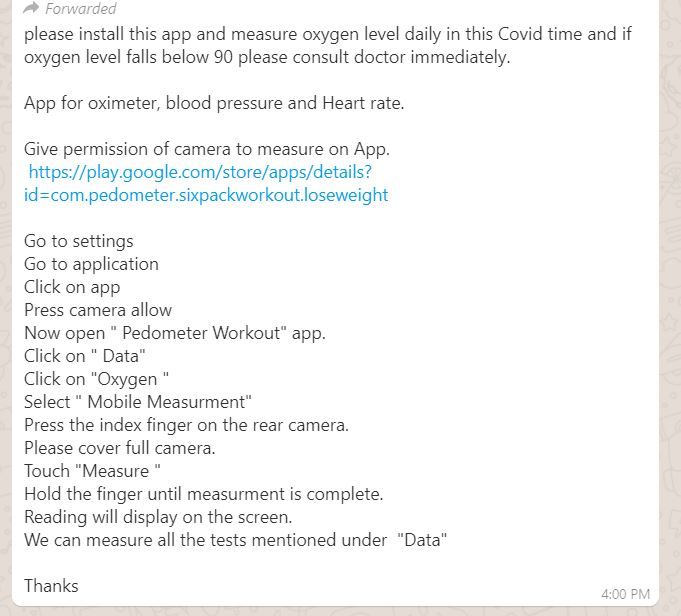 Forwarded
please install this app and measure oxygen level daily in this Covid time and if oxygen level falls below 90 please consult doctor immediately.

App for oximeter, blood pressure and Heart rate.

Give permission of camera to measure on App.
https://play.google.com/store/apps/details?id=com.pedometer.sixpackworkout.loseweight

Go to settings
Go to application
Click on app
Press camera allow
Now open " Pedometer Workout" app.
Click on " Data"
Click on "Oxygen "
Select " Mobile Measurment"
Press the index finger on the rear camera.
Please cover full camera.
Touch "Measure "
Hold the finger until measurment is complete.
Reading will display on the screen.
We can measure all the tests mentioned under "Data"

Thanks

4:00 PM